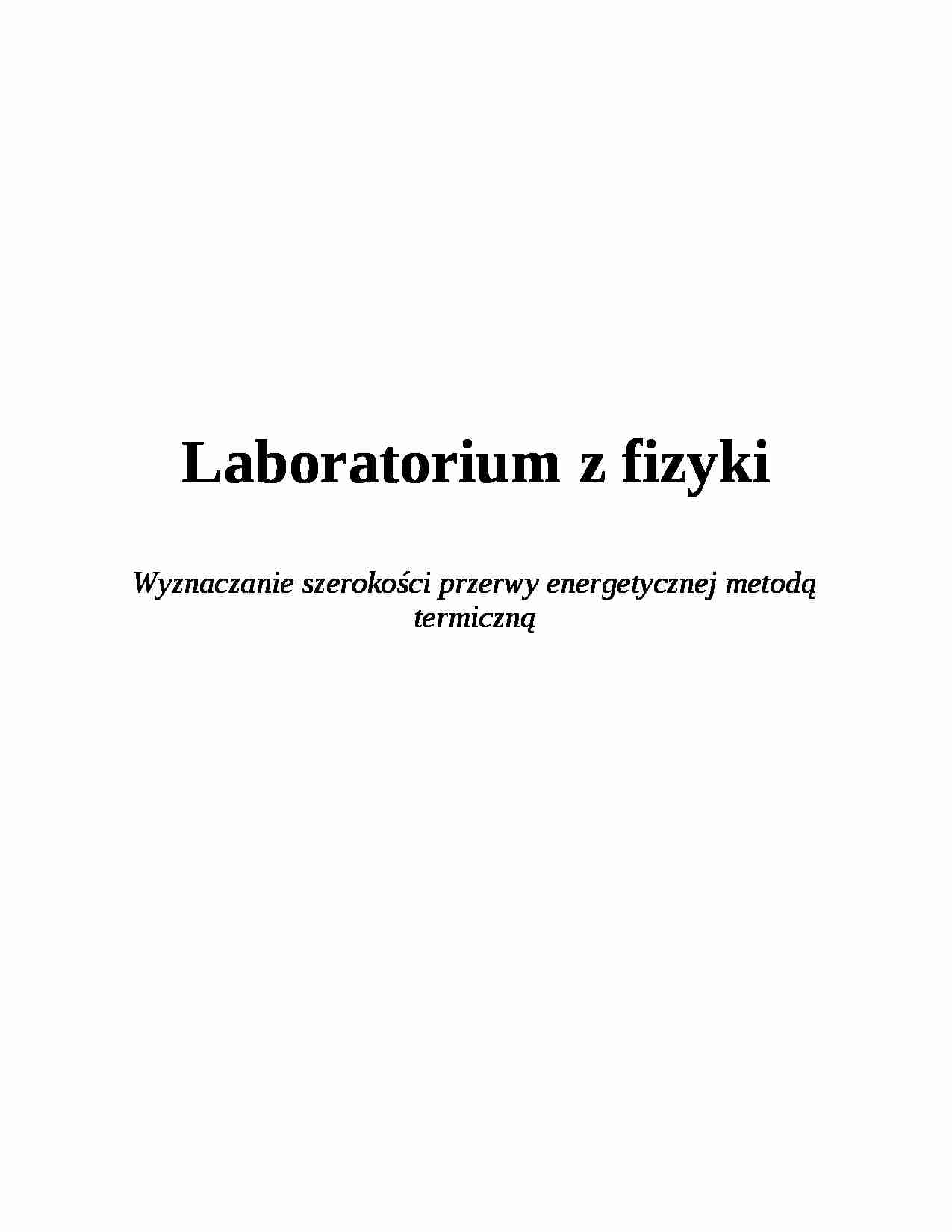 Laboratorium z fizyki

Wyznaczanie szerokości przerwy energetycznej metodą termiczną